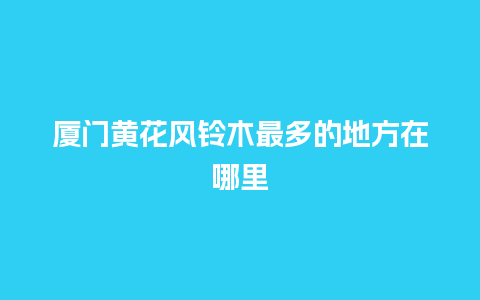 厦门黄花风铃木最多的地方在哪里